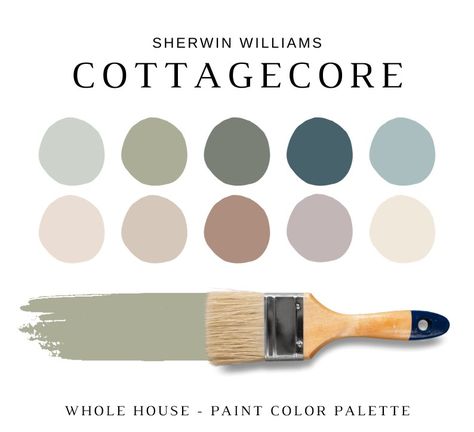 SHERWIN WILLIAMS
COTTAGECORE

WHOLE HOUSE - PAINT COLOR PALETTE